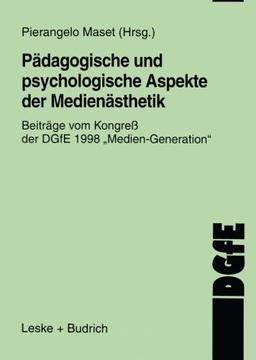 Pierangelo Maset (Hrsg.)

Pädagogische und psychologische Aspekte der Medienästhetik

Beiträge vom Kongreß der DGfE 1998 „Medien-Generation“

DGfE

Leske + Budrich